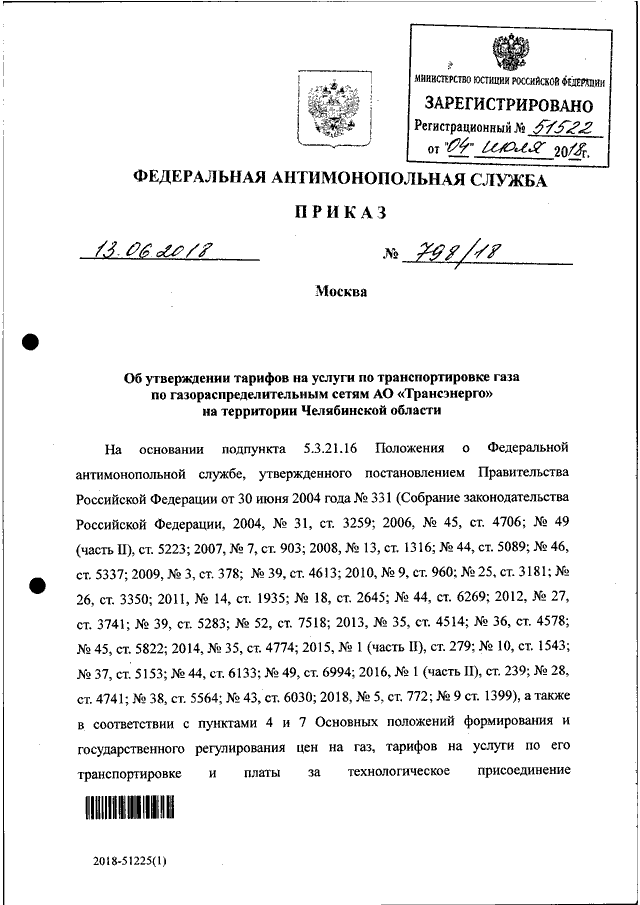 МИНИСТЕРСТВО ЮСТИЦИИ РОССИЙСКОЙ ФЕДЕРАЦИИ
ЗАРЕГИСТРИРОВАНО
Регистрационный № 51522
от "04" июля 2018г.

ФЕДЕРАЛЬНАЯ АНТИМОНОПОЛЬНАЯ СЛУЖБА

ПРИКАЗ

13.06.2018 № 798/18

Москва

Об утверждении тарифов на услуги по транспортировке газа по газораспределительным сетям АО «Трансэнерго» на территории Челябинской области

На основании подпункта 5.3.21.16 Положения о Федеральной антимонопольной службе, утвержденного постановлением Правительства Российской Федерации от 30 июня 2004 года № 331 (Собрание законодательства Российской Федерации, 2004, № 31, ст. 3259; 2006, № 45, ст. 4706; № 49 (часть II), ст. 5223; 2007, № 7, ст. 903; 2008, № 13, ст. 1316; № 44, ст. 5089; № 46, ст. 5337; 2009, № 3, ст. 378; № 39, ст. 4613; 2010, № 9, ст. 960; № 25, ст. 3181; № 26, ст. 3350; 2011, № 14, ст. 1935; № 18, ст. 2645; № 44, ст. 6269; 2012, № 27, ст. 3741; № 39, ст. 5283; № 52, ст. 7518; 2013, № 35, ст. 4514; № 36, ст. 4578; № 45, ст. 5822; 2014, № 35, ст. 4774; 2015, № 1 (часть II), ст. 279; № 10, ст. 1543; № 37, ст. 5153; № 44, ст. 6133; № 49, ст. 6994; 2016, № 1 (часть II), ст. 239; № 28, ст. 4741; № 38, ст. 5564; № 43, ст. 6030; 2018, № 5, ст. 772; № 9 ст. 1399), а также в соответствии с пунктами 4 и 7 Основных положений формирования и государственного регулирования цен на газ, тарифов на услуги по его транспортировке и платы за технологическое присоединение

2018-51225(1)